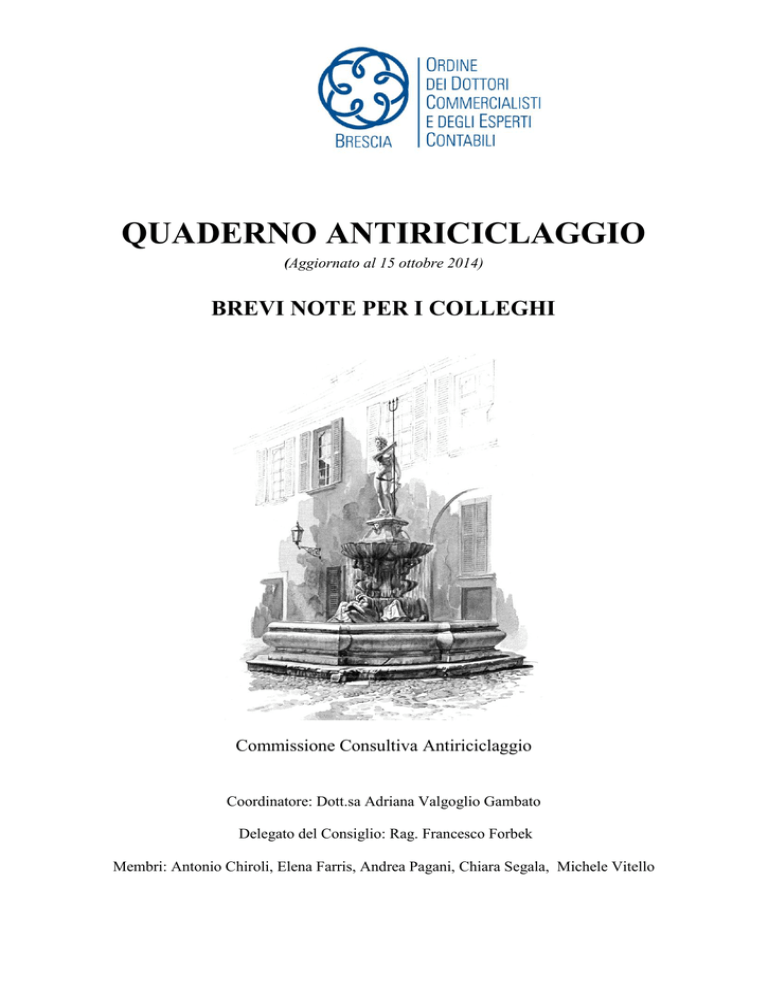 BRESCIA

ORDINE DEI DOTTORI COMMERCIALISTI E DEGLI ESPERTI CONTABILI

QUADERNO ANTIRICICLAGGIO

(Aggiornato al 15 ottobre 2014)

BREVI NOTE PER I COLLEGHI

Commissione Consultiva Antiriciclaggio

Coordinatore: Dott.sa Adriana Valgoglio Gambato

Delegato del Consiglio: Rag. Francesco Forbek

Membri: Antonio Chiroli, Elena Farris, Andrea Pagani, Chiara Segala, Michele Vitello